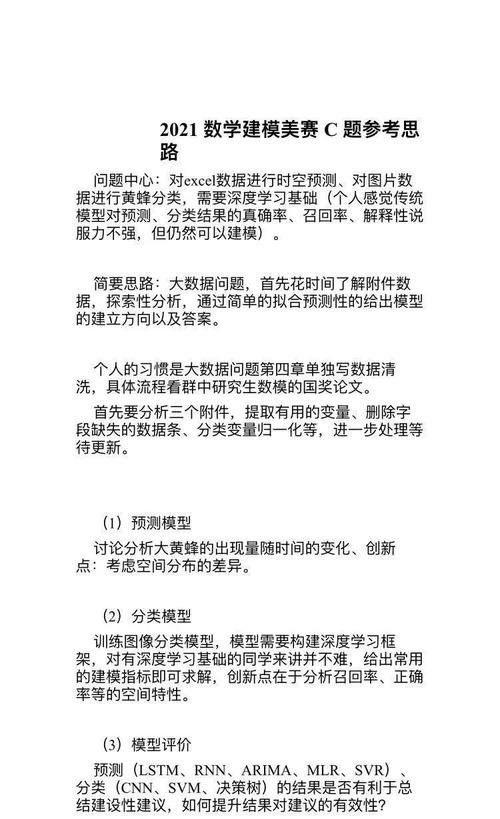 2021 数学建模美赛 C 题参考思路

问题中心：对excel数据进行时空预测、对图片数据进行黄蜂分类，需要深度学习基础（个人感觉传统模型对预测、分类结果的真确率、召回率、解释性说服力不强，但仍然可以建模）。

简要思路：大数据问题，首先花时间了解附件数据，探索性分析，通过简单的拟合预测性的给出模型的建立方向以及答案。

个人的习惯是大数据问题第四章单独写数据清洗，具体流程看群中研究生数模的国奖论文。

首先要分析三个附件，提取有用的变量、删除字段缺失的数据条、分类变量归一化等，进一步处理等待更新。

（1）预测模型

讨论分析大黄蜂的出现量随时间的变化、创新点：考虑空间分布的差异。

（2）分类模型

训练图像分类模型，模型需要构建深度学习框架，对有深度学习基础的同学来讲并不难，给出常用的建模指标即可求解，创新点在于分析召回率、正确率等的空间特性。

（3）模型评价

预测（LSTM、RNN、ARIMA、MLR、SVR）、分类（CNN、SVM、决策树）的结果是否有利于总结建设性建议，如何提升结果对建议的有效性?